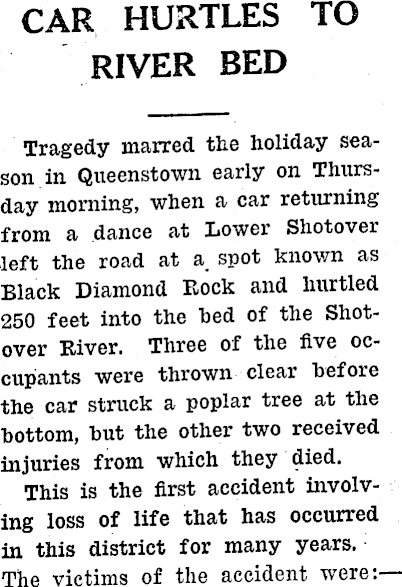 CAR HURTLES TO RIVER BED

Tragedy marred the holiday season in Queenstown early on Thursday morning, when a car returning from a dance at Lower Shotover left the road at a spot known as Black Diamond Rock and hurtled 250 feet into the bed of the Shotover River. Three of the five occupants were thrown clear before the car struck a poplar tree at the bottom, but the other two received injuries from which they died.

This is the first accident involving loss of life that has occurred in this district for many years.

The victims of the accident were:—